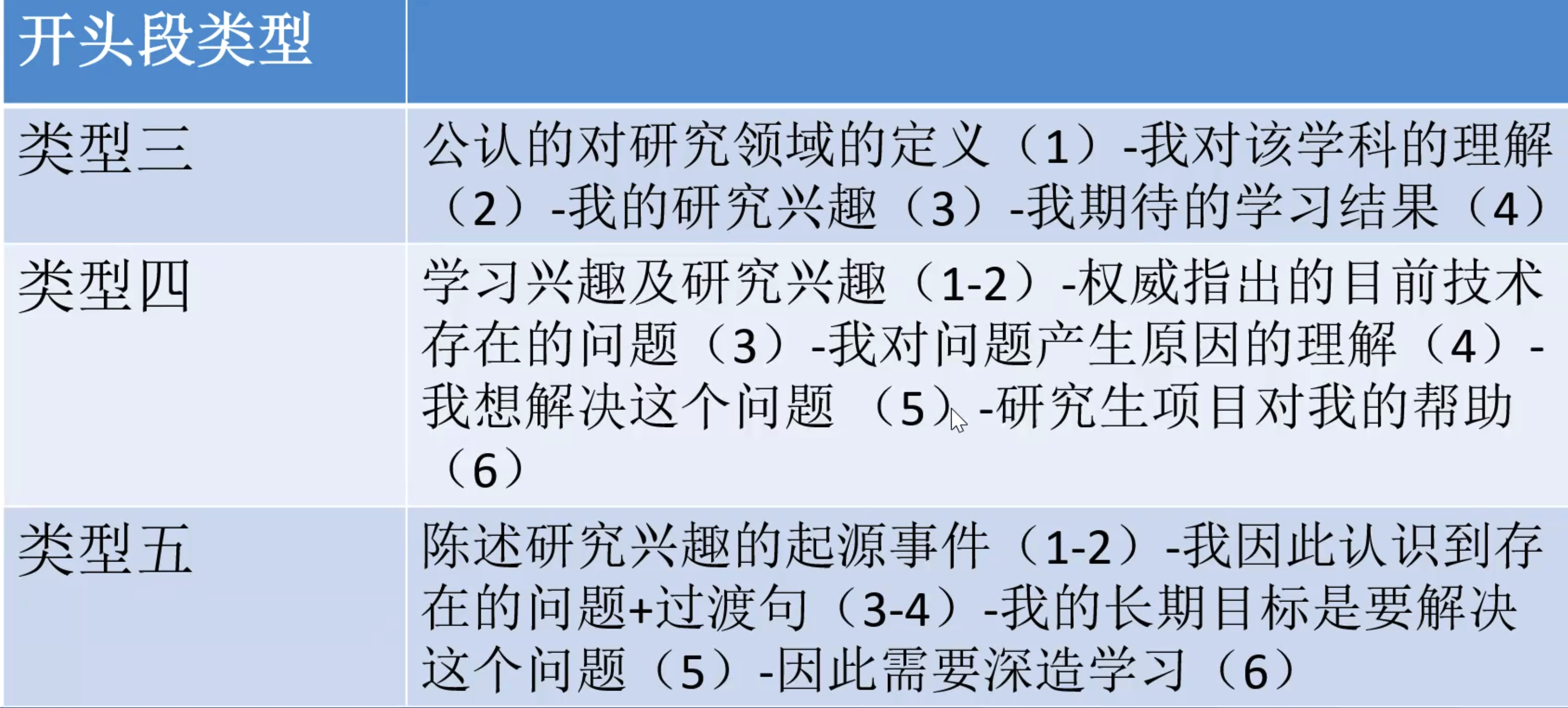 | 开头段类型 | |
|---|---|
| 类型三 | 公认的对研究领域的定义（1）-我对该学科的理解（2）-我的研究兴趣（3）-我期待的学习结果（4） |
| 类型四 | 学习兴趣及研究兴趣（1-2）-权威指出的目前技术存在的问题（3）-我对问题产生原因的理解（4）-我想解决这个问题（5）-研究生项目对我的帮助（6） |
| 类型五 | 陈述研究兴趣的起源事件（1-2）-我因此认识到存在的问题+过渡句（3-4）-我的长期目标是要解决这个问题（5）-因此需要深造学习（6） |